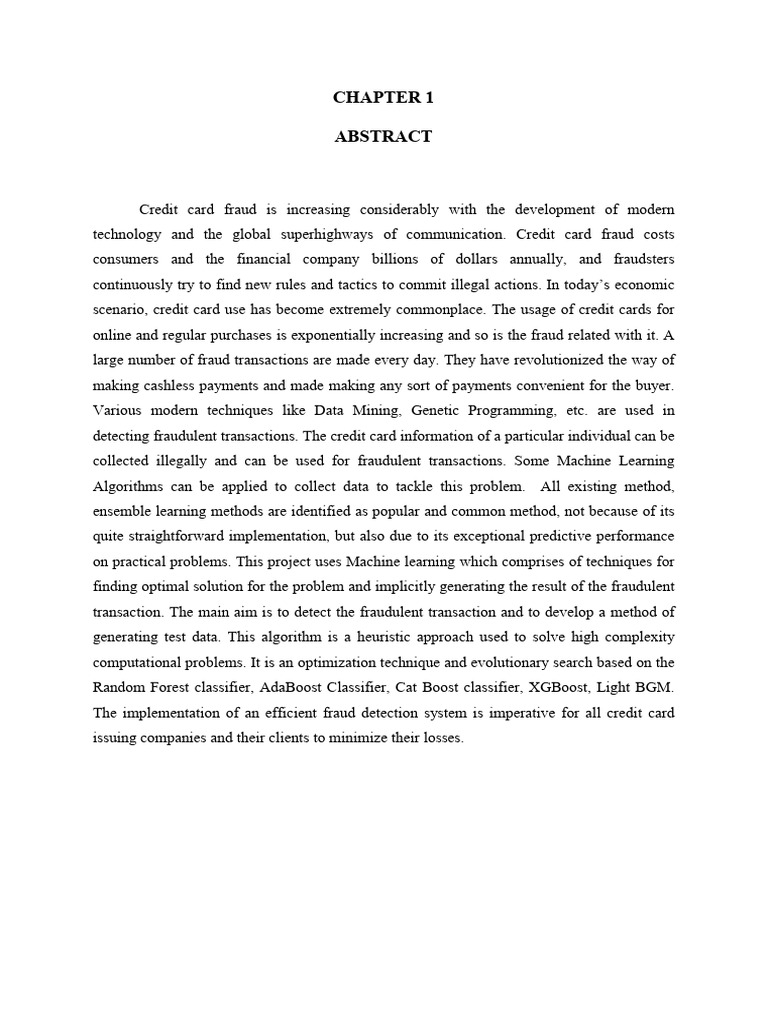 CHAPTER 1

ABSTRACT

Credit card fraud is increasing considerably with the development of modern technology and the global superhighways of communication. Credit card fraud costs consumers and the financial company billions of dollars annually, and fraudsters continuously try to find new rules and tactics to commit illegal actions. In today's economic scenario, credit card use has become extremely commonplace. The usage of credit cards for online and regular purchases is exponentially increasing and so is the fraud related with it. A large number of fraud transactions are made every day. They have revolutionized the way of making cashless payments and made making any sort of payments convenient for the buyer. Various modern techniques like Data Mining, Genetic Programming, etc. are used in detecting fraudulent transactions. The credit card information of a particular individual can be collected illegally and can be used for fraudulent transactions. Some Machine Learning Algorithms can be applied to collect data to tackle this problem. All existing method, ensemble learning methods are identified as popular and common method, not because of its quite straightforward implementation, but also due to its exceptional predictive performance on practical problems. This project uses Machine learning which comprises of techniques for finding optimal solution for the problem and implicitly generating the result of the fraudulent transaction. The main aim is to detect the fraudulent transaction and to develop a method of generating test data. This algorithm is a heuristic approach used to solve high complexity computational problems. It is an optimization technique and evolutionary search based on the Random Forest classifier, AdaBoost Classifier, Cat Boost classifier, XGBoost, Light BGM. The implementation of an efficient fraud detection system is imperative for all credit card issuing companies and their clients to minimize their losses.